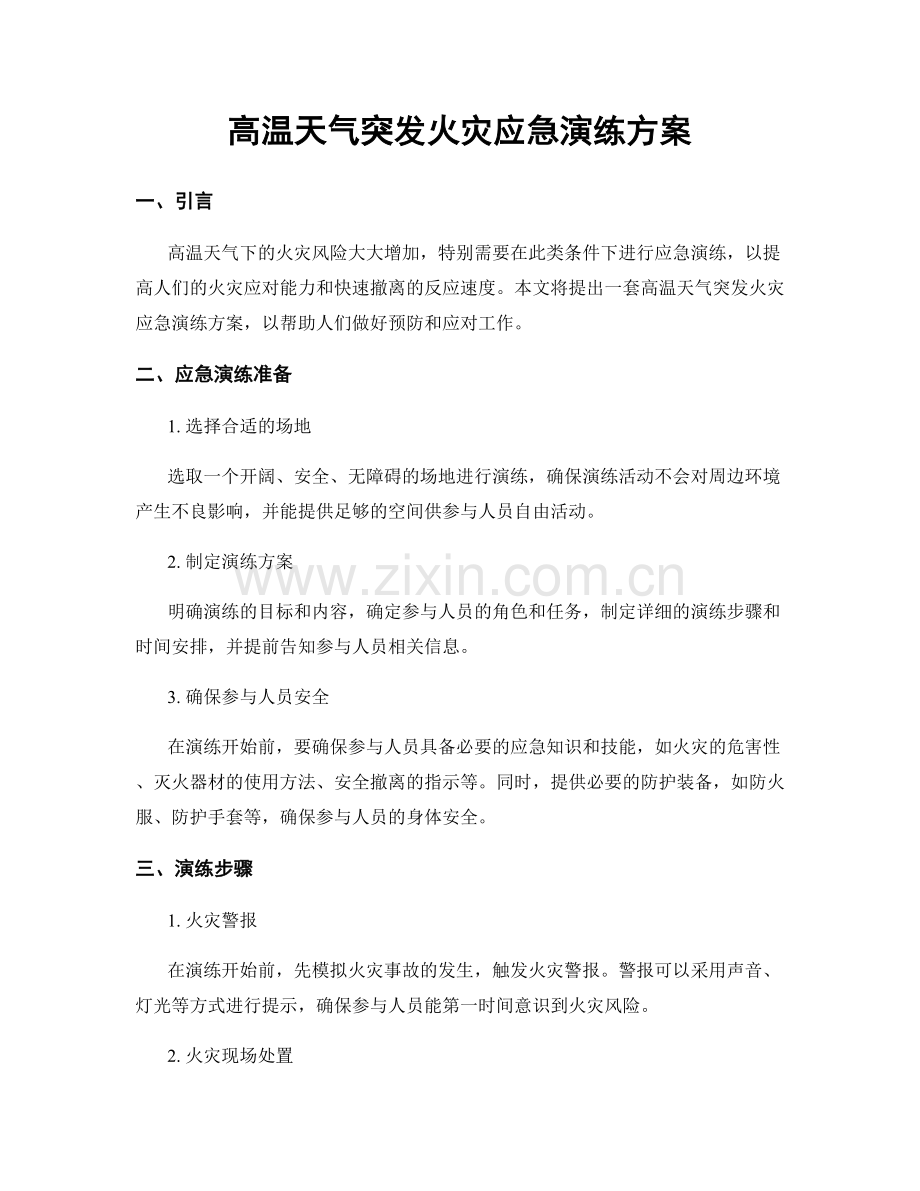 高温天气突发火灾应急演练方案

一、引言

高温天气下的火灾风险大大增加，特别需要在此类条件下进行应急演练，以提高人们的火灾应对能力和快速撤离的反应速度。本文将提出一套高温天气突发火灾应急演练方案，以帮助人们做好预防和应对工作。

二、应急演练准备

1.选择合适的场地

选取一个开阔、安全、无障碍的场地进行演练，确保演练活动不会对周边环境产生不良影响，并能提供足够的空间供参与人员自由活动。

2.制定演练方案

明确演练的目标和内容，确定参与人员的角色和任务，制定详细的演练步骤和时间安排，并提前告知参与人员相关信息。

3.确保参与人员安全

在演练开始前，要确保参与人员具备必要的应急知识和技能，如火灾的危害性、灭火器材的使用方法、安全撤离的指示等。同时，提供必要的防护装备，如防火服、防护手套等，确保参与人员的身体安全。

三、演练步骤

1.火灾警报

在演练开始前，先模拟火灾事故的发生，触发火灾警报。警报可以采用声音、灯光等方式进行提示，确保参与人员能第一时间意识到火灾风险。

2.火灾现场处置

www.zixin.com.cn